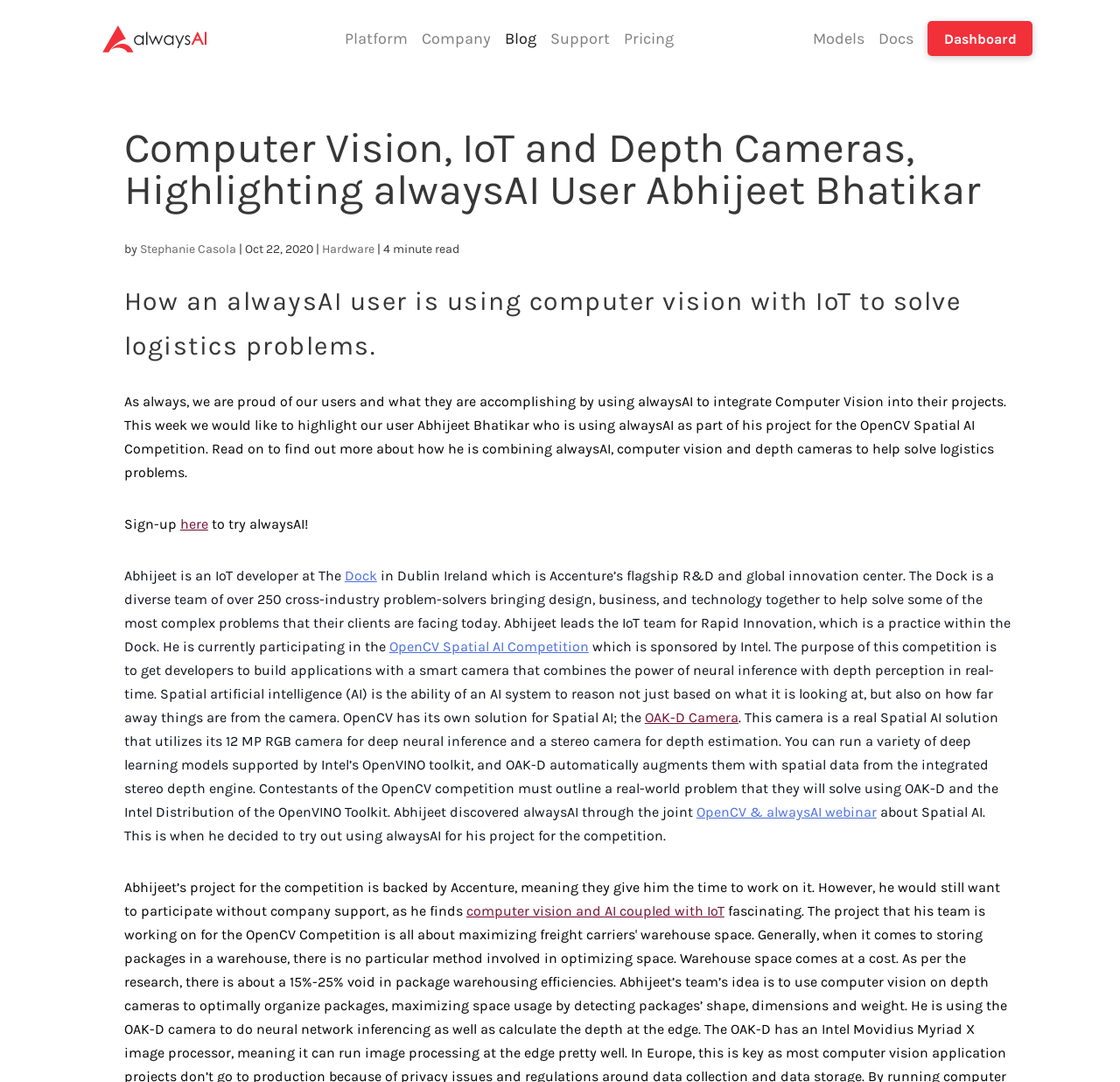 alwaysAI

Platform Company Blog Support Pricing Models Docs Dashboard

Computer Vision, IoT and Depth Cameras, Highlighting alwaysAI User Abhijeet Bhatikar

by Stephanie Casola | Oct 22, 2020 | Hardware | 4 minute read

How an alwaysAI user is using computer vision with IoT to solve logistics problems.

As always, we are proud of our users and what they are accomplishing by using alwaysAI to integrate Computer Vision into their projects. This week we would like to highlight our user Abhijeet Bhatikar who is using alwaysAI as part of his project for the OpenCV Spatial AI Competition. Read on to find out more about how he is combining alwaysAI, computer vision and depth cameras to help solve logistics problems.

Sign-up here to try alwaysAI!

Abhijeet is an IoT developer at The Dock in Dublin Ireland which is Accenture's flagship R&D and global innovation center. The Dock is a diverse team of over 250 cross-industry problem-solvers bringing design, business, and technology together to help solve some of the most complex problems that their clients are facing today. Abhijeet leads the IoT team for Rapid Innovation, which is a practice within the Dock. He is currently participating in the OpenCV Spatial AI Competition which is sponsored by Intel. The purpose of this competition is to get developers to build applications with a smart camera that combines the power of neural inference with depth perception in real-time. Spatial artificial intelligence (AI) is the ability of an AI system to reason not just based on what it is looking at, but also on how far away things are from the camera. OpenCV has its own solution for Spatial AI; the OAK-D Camera. This camera is a real Spatial AI solution that utilizes its 12 MP RGB camera for deep neural inference and a stereo camera for depth estimation. You can run a variety of deep learning models supported by Intel's OpenVINO toolkit, and OAK-D automatically augments them with spatial data from the integrated stereo depth engine. Contestants of the OpenCV competition must outline a real-world problem that they will solve using OAK-D and the Intel Distribution of the OpenVINO Toolkit. Abhijeet discovered alwaysAI through the joint OpenCV & alwaysAI webinar about Spatial AI. This is when he decided to try out using alwaysAI for his project for the competition.

Abhijeet's project for the competition is backed by Accenture, meaning they give him the time to work on it. However, he would still want to participate without company support, as he finds computer vision and AI coupled with IoT fascinating. The project that his team is working on for the OpenCV Competition is all about maximizing freight carriers' warehouse space. Generally, when it comes to storing packages in a warehouse, there is no particular method involved in optimizing space. Warehouse space comes at a cost. As per the research, there is about a 15%-25% void in package warehousing efficiencies. Abhijeet's team's idea is to use computer vision on depth cameras to optimally organize packages, maximizing space usage by detecting packages' shape, dimensions and weight. He is using the OAK-D camera to do neural network inferencing as well as calculate the depth at the edge. The OAK-D has an Intel Movidius Myriad X image processor, meaning it can run image processing at the edge pretty well. In Europe, this is key as most computer vision application projects don't go to production because of privacy issues and regulations around data collection and data storage. By running computer